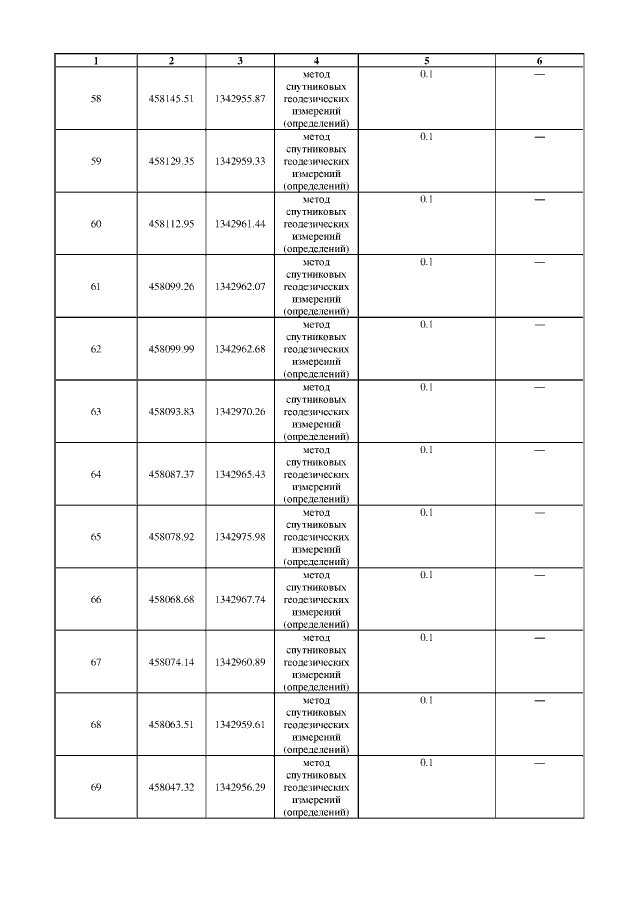 | 1 | 2 | 3 | 4 | 5 | 6 |
|---|---|---|---|---|---|
| 58 | 458145.51 | 1342955.87 | метод спутниковых геодезических измерений (определений) | 0.1 | — |
| 59 | 458129.35 | 1342959.33 | метод спутниковых геодезических измерений (определений) | 0.1 | — |
| 60 | 458112.95 | 1342961.44 | метод спутниковых геодезических измерений (определений) | 0.1 | — |
| 61 | 458099.26 | 1342962.07 | метод спутниковых геодезических измерений (определений) | 0.1 | — |
| 62 | 458099.99 | 1342962.68 | метод спутниковых геодезических измерений (определений) | 0.1 | — |
| 63 | 458093.83 | 1342970.26 | метод спутниковых геодезических измерений (определений) | 0.1 | — |
| 64 | 458087.37 | 1342965.43 | метод спутниковых геодезических измерений (определений) | 0.1 | — |
| 65 | 458078.92 | 1342975.98 | метод спутниковых геодезических измерений (определений) | 0.1 | — |
| 66 | 458068.68 | 1342967.74 | метод спутниковых геодезических измерений (определений) | 0.1 | — |
| 67 | 458074.14 | 1342960.89 | метод спутниковых геодезических измерений (определений) | 0.1 | — |
| 68 | 458063.51 | 1342959.61 | метод спутниковых геодезических измерений (определений) | 0.1 | — |
| 69 | 458047.32 | 1342956.29 | метод спутниковых геодезических измерений (определений) | 0.1 | — |